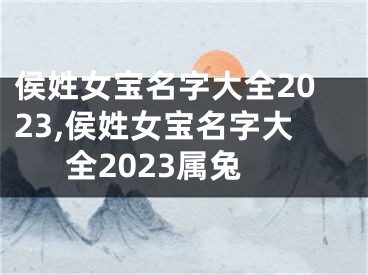 侯姓女宝名字大全2023,侯姓女宝名字大全2023属兔